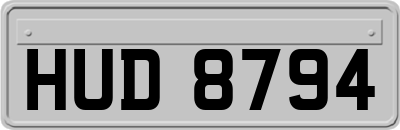 HUD 8794